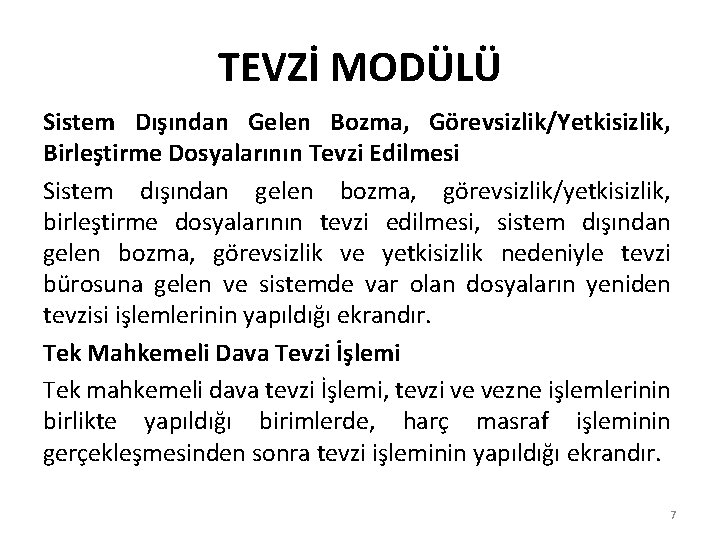 TEVZİ MODÜLÜ

Sistem Dışından Gelen Bozma, Görevsizlik/Yetkisizlik, Birleştirme Dosyalarının Tevzi Edilmesi

Sistem dışından gelen bozma, görevsizlik/yetkisizlik, birleştirme dosyalarının tevzi edilmesi, sistem dışından gelen bozma, görevsizlik ve yetkisizlik nedeniyle tevzi bürosuna gelen ve sistemde var olan dosyaların yeniden tevzisi işlemlerinin yapıldığı ekrandır.

Tek Mahkemeli Dava Tevzi İşlemi

Tek mahkemeli dava tevzi İşlemi, tevzi ve vezne işlemlerinin birlikte yapıldığı birimlerde, harç masraf işleminin gerçekleşmesinden sonra tevzi işleminin yapıldığı ekrandır.

7